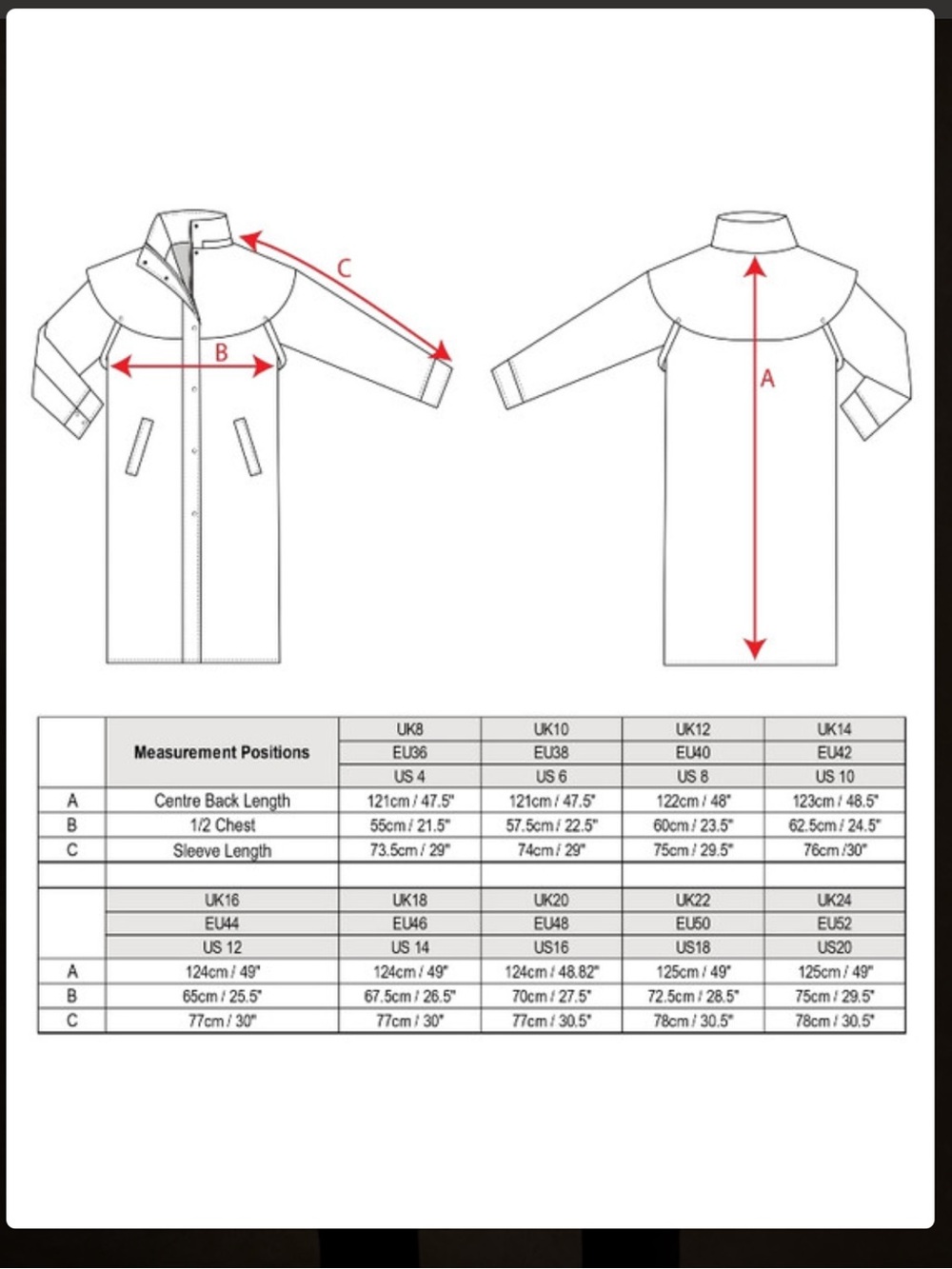 C

B

A

| | Measurement Positions | UK8 | UK10 | UK12 | UK14 |
|---|---|---|---|---|---|
| | | EU36 | EU38 | EU40 | EU42 |
| | | US 4 | US 6 | US 8 | US 10 |
| A | Centre Back Length | 121cm / 47.5" | 121cm / 47.5" | 122cm / 48" | 123cm / 48.5" |
| B | 1/2 Chest | 55cm / 21.5" | 57.5cm / 22.5" | 60cm / 23.5" | 62.5cm / 24.5" |
| C | Sleeve Length | 73.5cm / 29" | 74cm / 29" | 75cm / 29.5" | 76cm /30" |
| | | | | | |
| | UK16 | UK18 | UK20 | UK22 | UK24 |
| | EU44 | EU46 | EU48 | EU50 | EU52 |
| | US 12 | US 14 | US16 | US18 | US20 |
| A | 124cm / 49" | 124cm / 49" | 124cm / 48.82" | 125cm / 49" | 125cm / 49" |
| B | 65cm / 25.5" | 67.5cm / 26.5" | 70cm / 27.5" | 72.5cm / 28.5" | 75cm / 29.5" |
| C | 77cm / 30" | 77cm / 30" | 77cm / 30.5" | 78cm / 30.5" | 78cm / 30.5" |